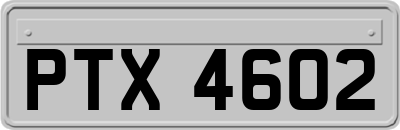 PTX 4602